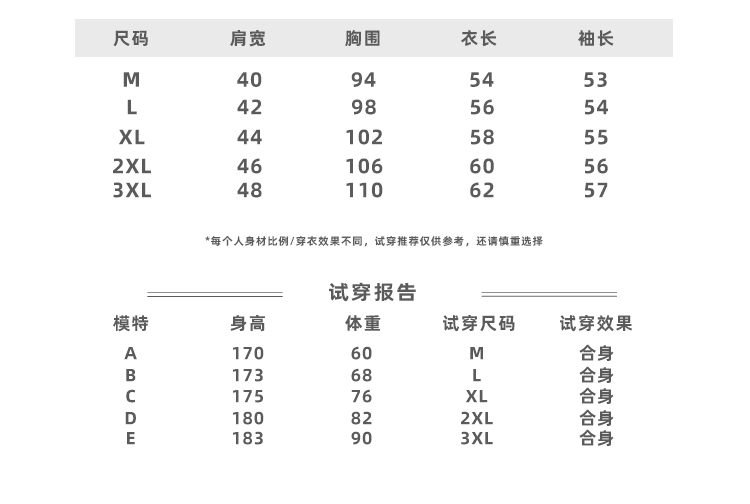 | 尺码 | 肩宽 | 胸围 | 衣长 | 袖长 |
|---|---|---|---|---|
| M | 40 | 94 | 54 | 53 |
| L | 42 | 98 | 56 | 54 |
| XL | 44 | 102 | 58 | 55 |
| 2XL | 46 | 106 | 60 | 56 |
| 3XL | 48 | 110 | 62 | 57 |

*每个人身材比例/穿衣效果不同，试穿推荐仅供参考，还请慎重选择

试穿报告

| 模特 | 身高 | 体重 | 试穿尺码 | 试穿效果 |
|---|---|---|---|---|
| A | 170 | 60 | M | 合身 |
| B | 173 | 68 | L | 合身 |
| C | 175 | 76 | XL | 合身 |
| D | 180 | 82 | 2XL | 合身 |
| E | 183 | 90 | 3XL | 合身 |